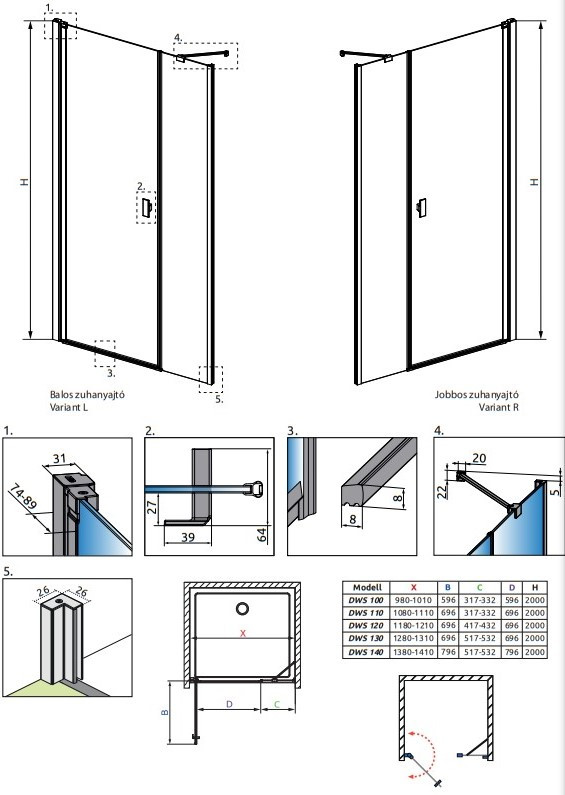 1.

4.

H

2.

3.

5.

Balos zuhanyajtó
Variant L

H

Jobbos zuhanyajtó
Variant R

1.

31

74-89

2.

27

39

64

3.

8

8

4.

20

22

5

5.

26

26

X

B

D

C

| Modell | X | B | C | D | H |
|---|---|---|---|---|---|
| DWS 100 | 980-1010 | 596 | 317-332 | 596 | 2000 |
| DWS 110 | 1080-1110 | 696 | 317-332 | 696 | 2000 |
| DWS 120 | 1180-1210 | 696 | 417-432 | 696 | 2000 |
| DWS 130 | 1280-1310 | 696 | 517-532 | 696 | 2000 |
| DWS 140 | 1380-1410 | 796 | 517-532 | 796 | 2000 |